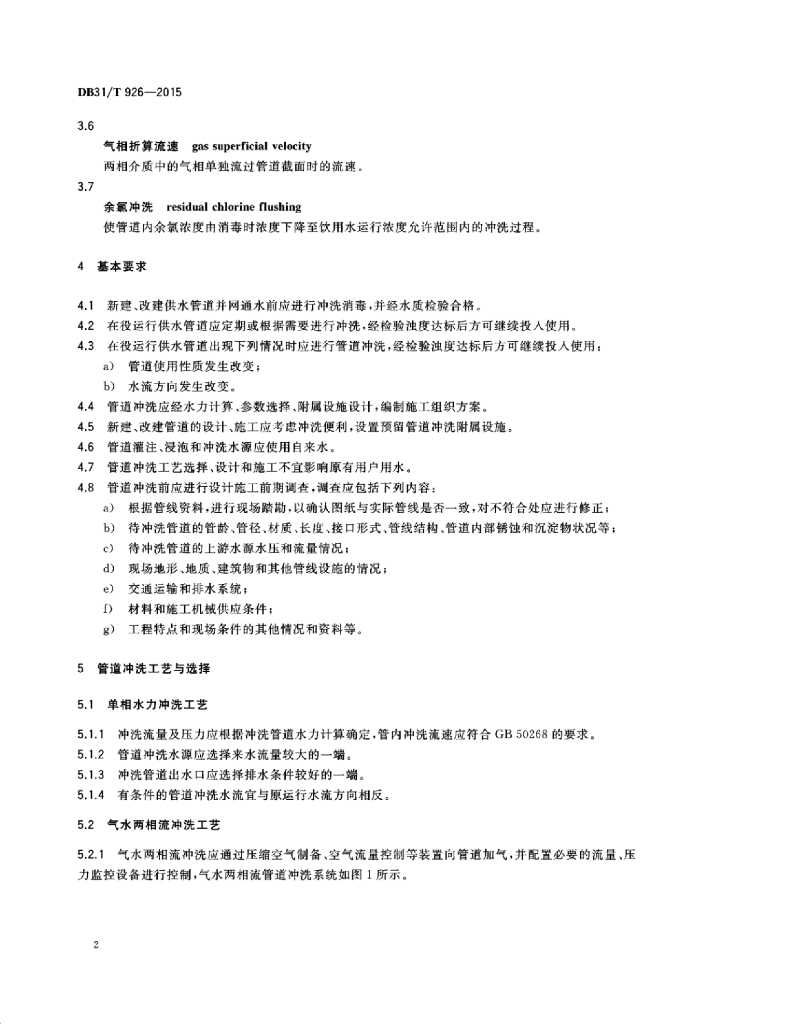 DB31/T 926—2015

3.6

气相折算流速　gas superficial velocity

两相介质中的气相单独流过管道截面时的流速。

3.7

余氯冲洗　residual chlorine flushing

使管道内余氯浓度由消毒时浓度下降至饮用水运行浓度允许范围内的冲洗过程。

4　基本要求

4.1　新建、改建供水管道并网通水前应进行冲洗消毒，并经水质检验合格。

4.2　在役运行供水管道应定期或根据需要进行冲洗，经检验浊度达标后方可继续投入使用。

4.3　在役运行供水管道出现下列情况时应进行管道冲洗，经检验浊度达标后方可继续投入使用：

a)　管道使用性质发生改变；

b)　水流方向发生改变。

4.4　管道冲洗应经水力计算、参数选择、附属设施设计，编制施工组织方案。

4.5　新建、改建管道的设计、施工应考虑冲洗便利，设置预留管道冲洗附属设施。

4.6　管道灌注、浸泡和冲洗水源应使用自来水。

4.7　管道冲洗工艺选择、设计和施工不宜影响原有用户用水。

4.8　管道冲洗前应进行设计施工前期调查，调查应包括下列内容：

a)　根据管线资料，进行现场踏勘，以确认图纸与实际管线是否一致，对不符合处应进行修正；

b)　待冲洗管道的管龄、管径、材质、长度、接口形式、管线结构、管道内部锈蚀和沉淀物状况等；

c)　待冲洗管道的上游水源水压和流量情况；

d)　现场地形、地质、建筑物和其他管线设施的情况；

e)　交通运输和排水系统；

f)　材料和施工机械供应条件；

g)　工程特点和现场条件的其他情况和资料等。

5　管道冲洗工艺与选择

5.1　单相水力冲洗工艺

5.1.1　冲洗流量及压力应根据冲洗管道水力计算确定，管内冲洗流速应符合 GB 50268 的要求。

5.1.2　管道冲洗水源应选择来水流量较大的一端。

5.1.3　冲洗管道出水口应选择排水条件较好的一端。

5.1.4　有条件的管道冲洗水流宜与原运行水流方向相反。

5.2　气水两相流冲洗工艺

5.2.1　气水两相流冲洗应通过压缩空气制备、空气流量控制等装置向管道加气，并配置必要的流量、压力监控设备进行控制，气水两相流管道冲洗系统如图 1 所示。

2